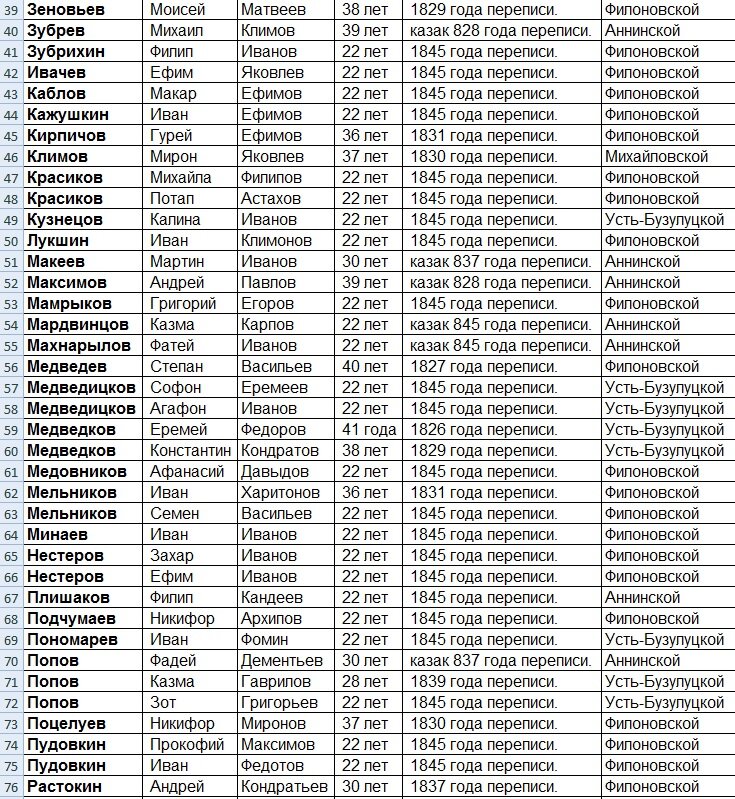 | 39 | Зеновьев | Моисей | Матвеев | 38 лет | 1829 года переписи. | Филоновской |
|---|---|---|---|---|---|---|
| 40 | Зубрев | Михаил | Климов | 39 лет | казак 828 года переписи. | Аннинской |
| 41 | Зубрихин | Филип | Иванов | 22 лет | 1845 года переписи. | Филоновской |
| 42 | Ивачев | Ефим | Яковлев | 22 лет | 1845 года переписи. | Филоновской |
| 43 | Каблов | Макар | Ефимов | 22 лет | 1845 года переписи. | Филоновской |
| 44 | Кажушкин | Иван | Ефимов | 22 лет | 1845 года переписи. | Филоновской |
| 45 | Кирпичов | Гурей | Ефимов | 36 лет | 1831 года переписи. | Филоновской |
| 46 | Климов | Мирон | Яковлев | 37 лет | 1830 года переписи. | Михайловской |
| 47 | Красиков | Михайла | Филипов | 22 лет | 1845 года переписи. | Филоновской |
| 48 | Красиков | Потап | Астахов | 22 лет | 1845 года переписи. | Филоновской |
| 49 | Кузнецов | Калина | Иванов | 22 лет | 1845 года переписи. | Усть-Бузулуцкой |
| 50 | Лукшин | Иван | Климонов | 22 лет | 1845 года переписи. | Филоновской |
| 51 | Макеев | Мартин | Иванов | 30 лет | казак 837 года переписи. | Аннинской |
| 52 | Максимов | Андрей | Павлов | 39 лет | казак 828 года переписи. | Аннинской |
| 53 | Мамрыков | Григорий | Егоров | 22 лет | 1845 года переписи. | Филоновской |
| 54 | Мардвинцов | Казма | Карпов | 22 лет | казак 845 года переписи. | Аннинской |
| 55 | Махнарылов | Фатей | Иванов | 22 лет | казак 845 года переписи. | Аннинской |
| 56 | Медведев | Степан | Васильев | 40 лет | 1827 года переписи. | Филоновской |
| 57 | Медведицков | Софон | Еремеев | 22 лет | 1845 года переписи. | Усть-Бузулуцкой |
| 58 | Медведицков | Агафон | Иванов | 22 лет | 1845 года переписи. | Усть-Бузулуцкой |
| 59 | Медведков | Еремей | Федоров | 41 года | 1826 года переписи. | Усть-Бузулуцкой |
| 60 | Медведков | Константин | Кондратов | 38 лет | 1829 года переписи. | Усть-Бузулуцкой |
| 61 | Медовников | Афанасий | Давыдов | 22 лет | 1845 года переписи. | Филоновской |
| 62 | Мельников | Иван | Харитонов | 36 лет | 1831 года переписи. | Филоновской |
| 63 | Мельников | Семен | Васильев | 22 лет | 1845 года переписи. | Филоновской |
| 64 | Минаев | Иван | Иванов | 22 лет | 1845 года переписи. | Филоновской |
| 65 | Нестеров | Захар | Иванов | 22 лет | 1845 года переписи. | Филоновской |
| 66 | Нестеров | Ефим | Иванов | 22 лет | 1845 года переписи. | Филоновской |
| 67 | Плишаков | Филип | Кандеев | 22 лет | 1845 года переписи. | Аннинской |
| 68 | Подчумаев | Никифор | Архипов | 22 лет | 1845 года переписи. | Филоновской |
| 69 | Пономарев | Иван | Фомин | 22 лет | 1845 года переписи. | Усть-Бузулуцкой |
| 70 | Попов | Фадей | Дементьев | 30 лет | казак 837 года переписи. | Аннинской |
| 71 | Попов | Казма | Гаврилов | 28 лет | 1839 года переписи. | Усть-Бузулуцкой |
| 72 | Попов | Зот | Григорьев | 22 лет | 1845 года переписи. | Усть-Бузулуцкой |
| 73 | Поцелуев | Никифор | Миронов | 37 лет | 1830 года переписи. | Филоновской |
| 74 | Пудовкин | Прокофий | Максимов | 22 лет | 1845 года переписи. | Филоновской |
| 75 | Пудовкин | Иван | Федотов | 22 лет | 1845 года переписи. | Филоновской |
| 76 | Растокин | Андрей | Кондратьев | 30 лет | 1837 года переписи. | Филоновской |